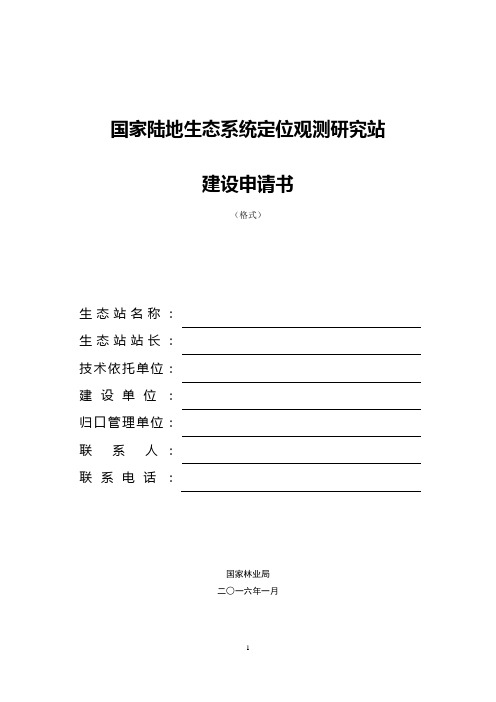 国家陆地生态系统定位观测研究站

建设申请书

（格式）

生态站名称：

生态站站长：

技术依托单位：

建设单位：

归口管理单位：

联系人：

联系电话：

国家林业局

二〇一六年一月

1